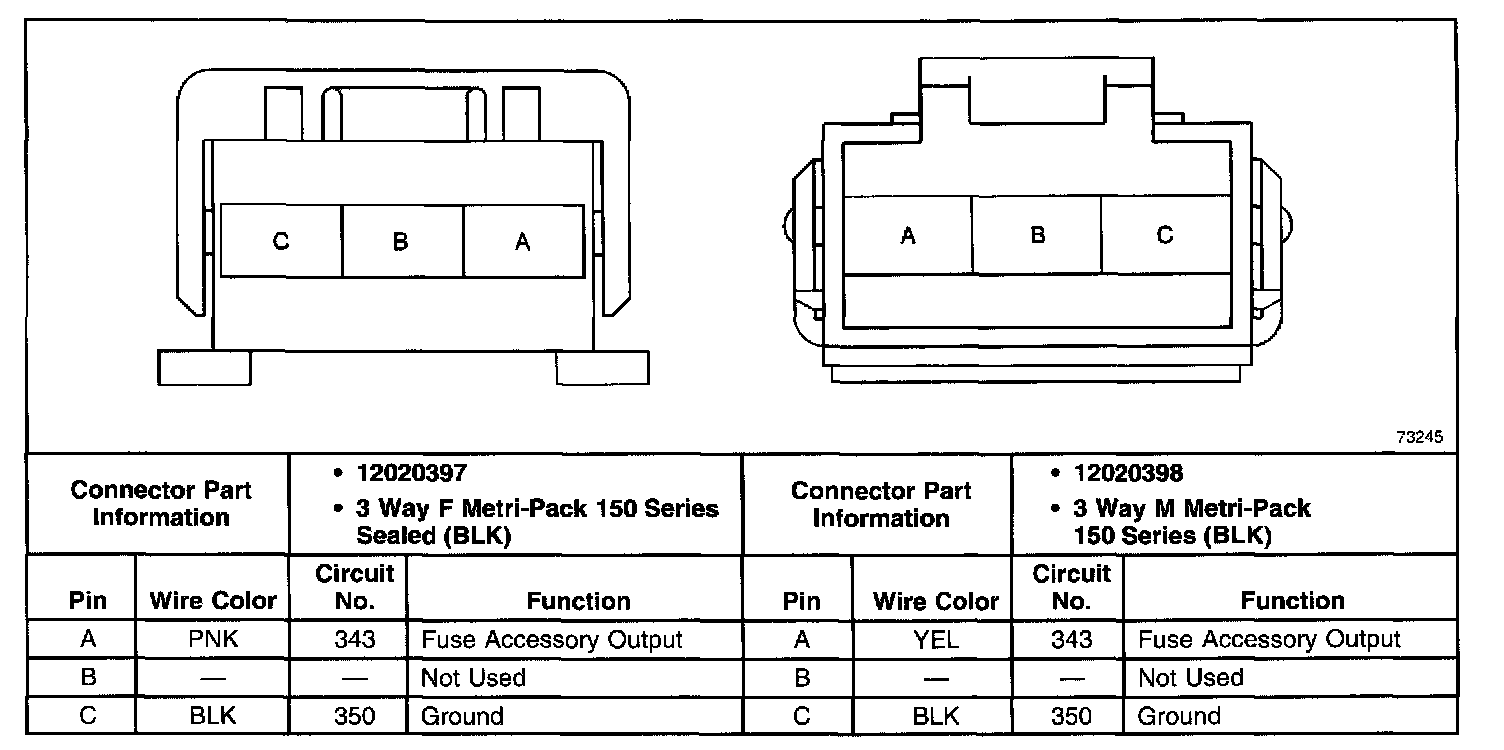 C B A

A B C

73245

| Connector Part Information | | • 12020397 • 3 Way F Metri-Pack 150 Series Sealed (BLK) | | Connector Part Information | | • 12020398 • 3 Way M Metri-Pack 150 Series (BLK) | |
|---|---|---|---|---|---|---|---|
| Pin | Wire Color | Circuit No. | Function | Pin | Wire Color | Circuit No. | Function |
| A | PNK | 343 | Fuse Accessory Output | A | YEL | 343 | Fuse Accessory Output |
| B | — | — | Not Used | B | — | — | Not Used |
| C | BLK | 350 | Ground | C | BLK | 350 | Ground |